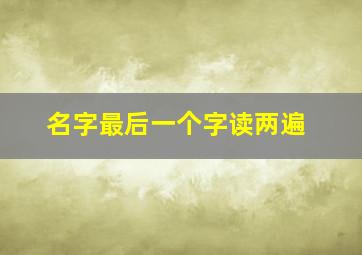 名字最后一个字读两遍